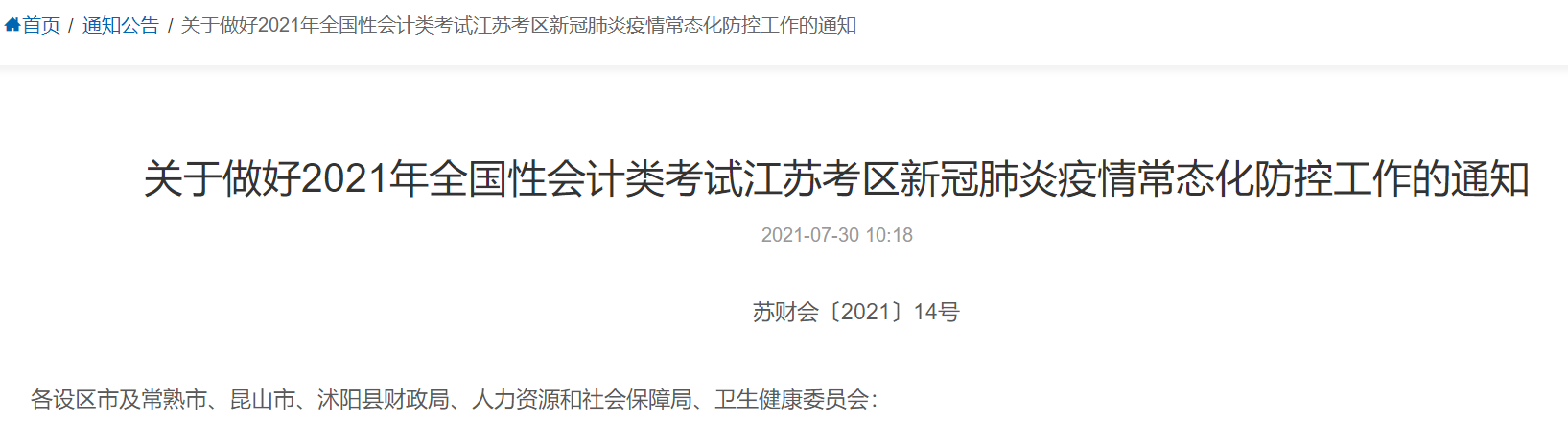 首页 / 通知公告 / 关于做好2021年全国性会计类考试江苏考区新冠肺炎疫情常态化防控工作的通知

关于做好2021年全国性会计类考试江苏考区新冠肺炎疫情常态化防控工作的通知

2021-07-30 10:18

苏财会〔2021〕14号

各设区市及常熟市、昆山市、沭阳县财政局、人力资源和社会保障局、卫生健康委员会: